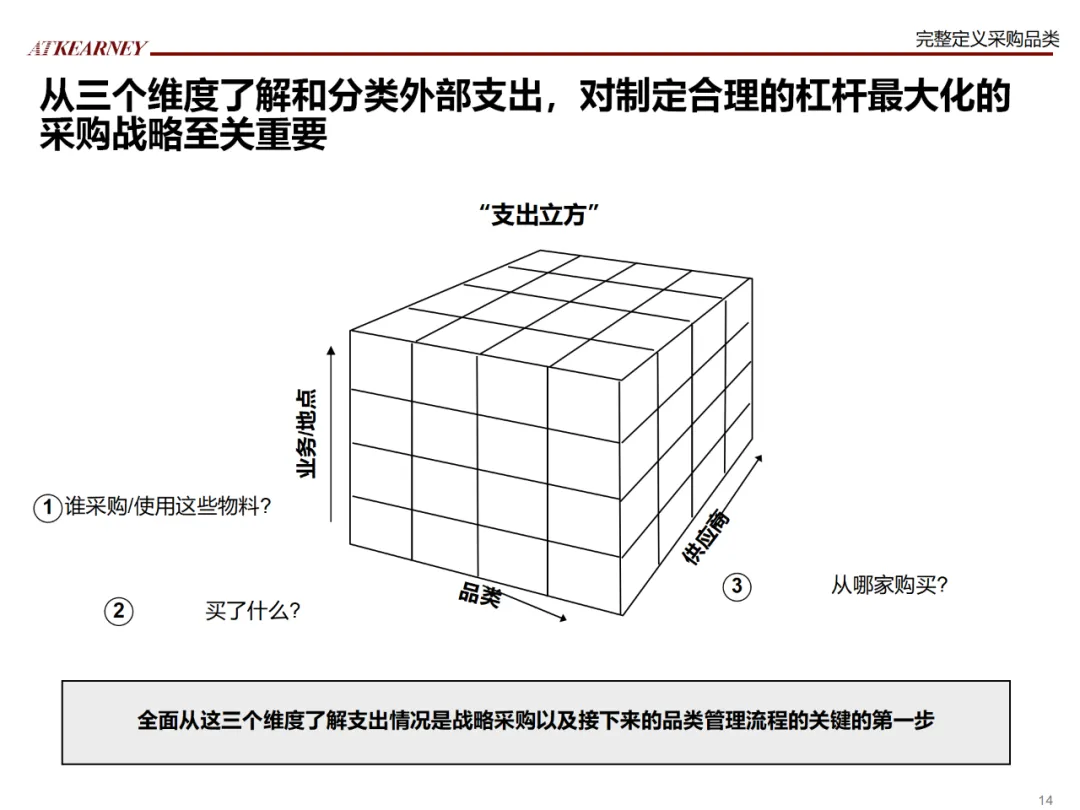 ATKEARNEY

完整定义采购品类

从三个维度了解和分类外部支出，对制定合理的杠杆最大化的采购战略至关重要

“支出立方”

业务/地点

供应商

品类

① 谁采购/使用这些物料?

② 买了什么?

③ 从哪家购买?

全面从这三个维度了解支出情况是战略采购以及接下来的品类管理流程的关键的第一步

14